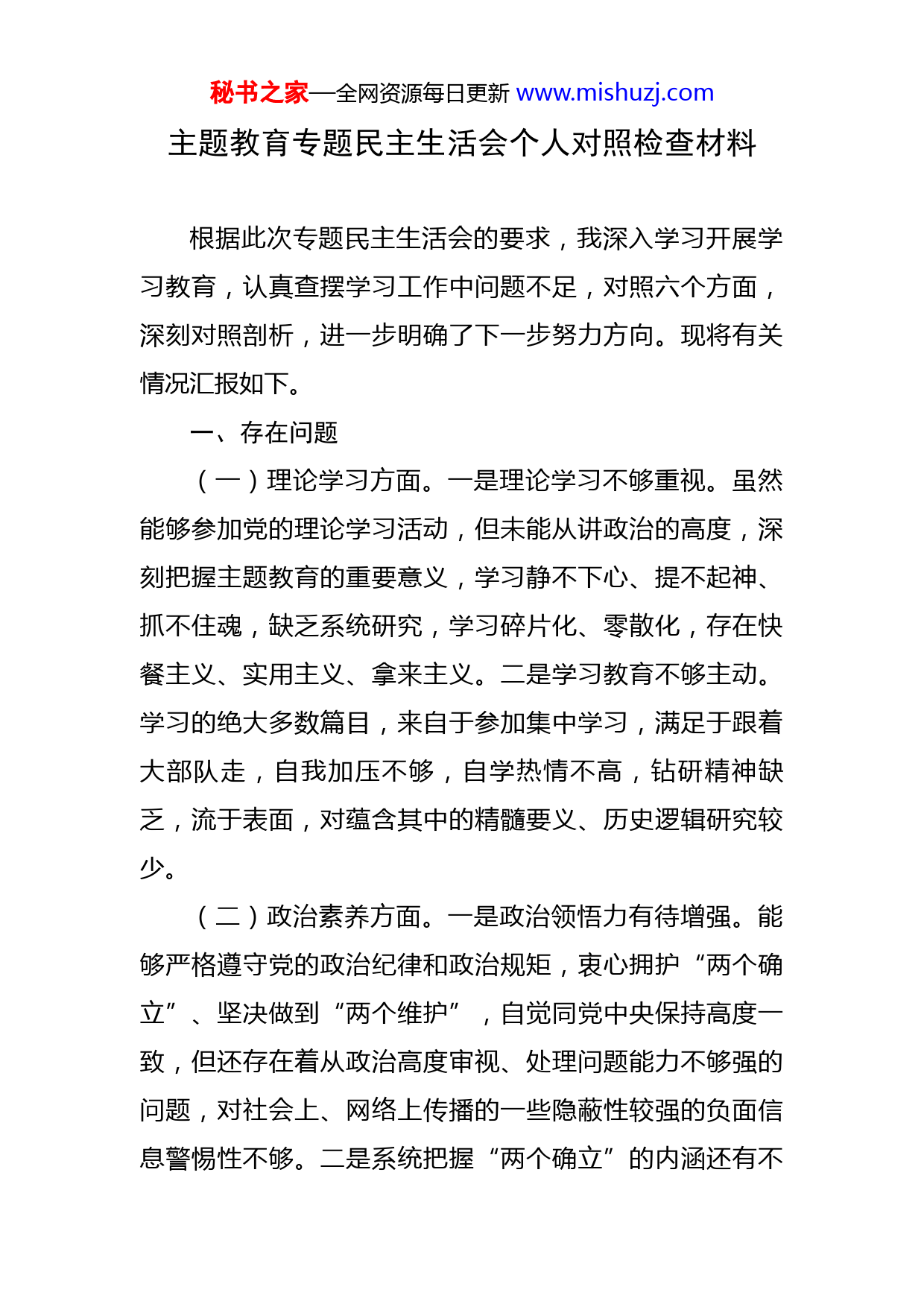 秘书之家—全网资源每日更新 www.mishuzj.com

主题教育专题民主生活会个人对照检查材料

根据此次专题民主生活会的要求，我深入学习开展学习教育，认真查摆学习工作中问题不足，对照六个方面，深刻对照剖析，进一步明确了下一步努力方向。现将有关情况汇报如下。

一、存在问题

（一）理论学习方面。一是理论学习不够重视。虽然能够参加党的理论学习活动，但未能从讲政治的高度，深刻把握主题教育的重要意义，学习静不下心、提不起神、抓不住魂，缺乏系统研究，学习碎片化、零散化，存在快餐主义、实用主义、拿来主义。二是学习教育不够主动。学习的绝大多数篇目，来自于参加集中学习，满足于跟着大部队走，自我加压不够，自学热情不高，钻研精神缺乏，流于表面，对蕴含其中的精髓要义、历史逻辑研究较少。

（二）政治素养方面。一是政治领悟力有待增强。能够严格遵守党的政治纪律和政治规矩，衷心拥护“两个确立”、坚决做到“两个维护”，自觉同党中央保持高度一致，但还存在着从政治高度审视、处理问题能力不够强的问题，对社会上、网络上传播的一些隐蔽性较强的负面信息警惕性不够。二是系统把握“两个确立”的内涵还有不